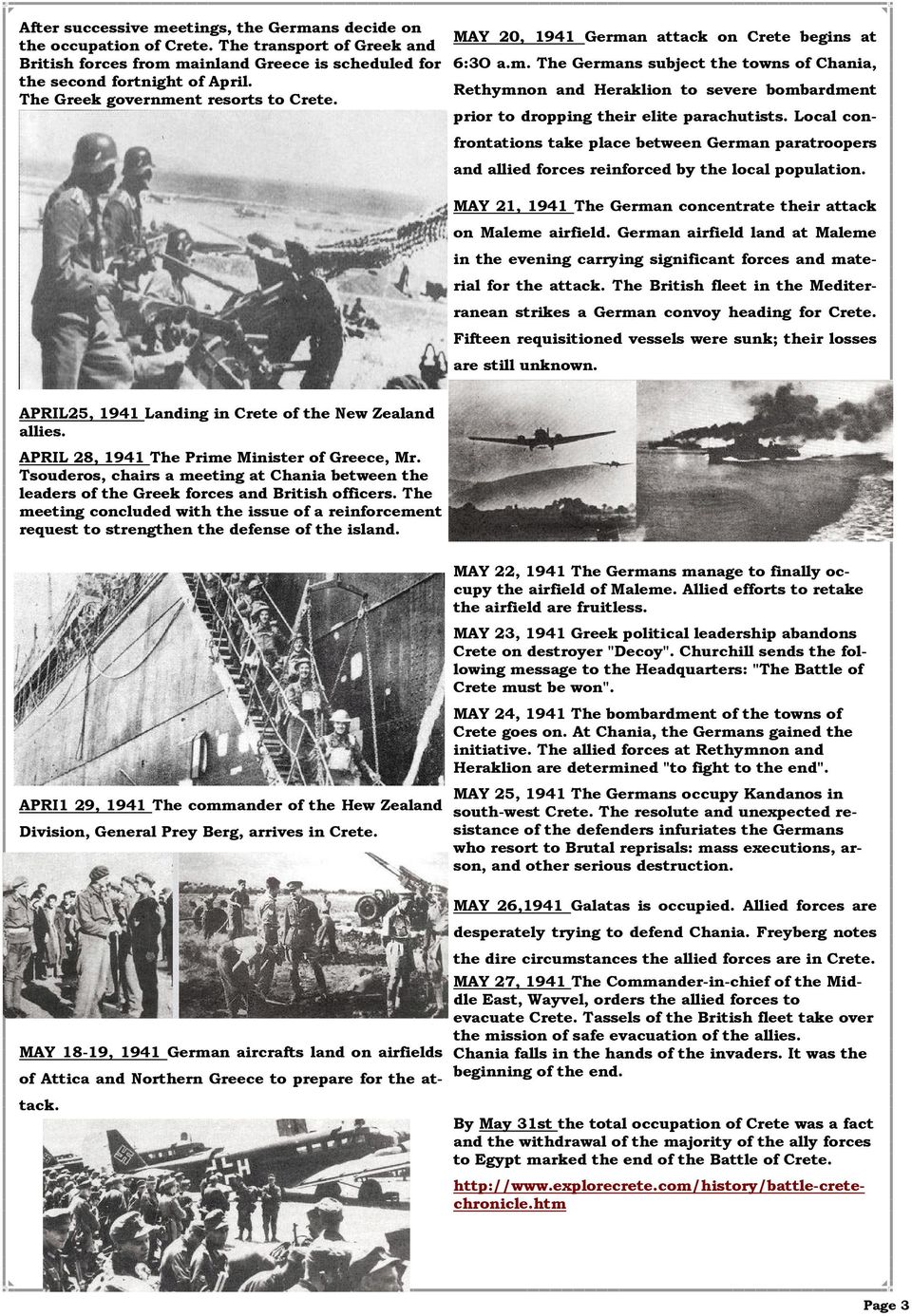 After successive meetings, the Germans decide on the occupation of Crete. The transport of Greek and British forces from mainland Greece is scheduled for the second fortnight of April. The Greek government resorts to Crete.

APRIL25, 1941 Landing in Crete of the New Zealand allies.

APRIL 28, 1941 The Prime Minister of Greece, Mr. Tsouderos, chairs a meeting at Chania between the leaders of the Greek forces and British officers. The meeting concluded with the issue of a reinforcement request to strengthen the defense of the island.

APRI1 29, 1941 The commander of the Hew Zealand Division, General Prey Berg, arrives in Crete.

MAY 18-19, 1941 German aircrafts land on airfields of Attica and Northern Greece to prepare for the attack.

MAY 20, 1941 German attack on Crete begins at 6:3O a.m. The Germans subject the towns of Chania, Rethymnon and Heraklion to severe bombardment prior to dropping their elite parachutists. Local confrontations take place between German paratroopers and allied forces reinforced by the local population.

MAY 21, 1941 The German concentrate their attack on Maleme airfield. German airfield land at Maleme in the evening carrying significant forces and material for the attack. The British fleet in the Mediterranean strikes a German convoy heading for Crete. Fifteen requisitioned vessels were sunk; their losses are still unknown.

MAY 22, 1941 The Germans manage to finally occupy the airfield of Maleme. Allied efforts to retake the airfield are fruitless.

MAY 23, 1941 Greek political leadership abandons Crete on destroyer "Decoy". Churchill sends the following message to the Headquarters: "The Battle of Crete must be won".

MAY 24, 1941 The bombardment of the towns of Crete goes on. At Chania, the Germans gained the initiative. The allied forces at Rethymnon and Heraklion are determined "to fight to the end".

MAY 25, 1941 The Germans occupy Kandanos in south-west Crete. The resolute and unexpected resistance of the defenders infuriates the Germans who resort to Brutal reprisals: mass executions, arson, and other serious destruction.

MAY 26,1941 Galatas is occupied. Allied forces are desperately trying to defend Chania. Freyberg notes the dire circumstances the allied forces are in Crete.

MAY 27, 1941 The Commander-in-chief of the Middle East, Wayvel, orders the allied forces to evacuate Crete. Tassels of the British fleet take over the mission of safe evacuation of the allies. Chania falls in the hands of the invaders. It was the beginning of the end.

By May 31st the total occupation of Crete was a fact and the withdrawal of the majority of the ally forces to Egypt marked the end of the Battle of Crete.

http://www.explorecrete.com/history/battle-crete-chronicle.htm

Page 3